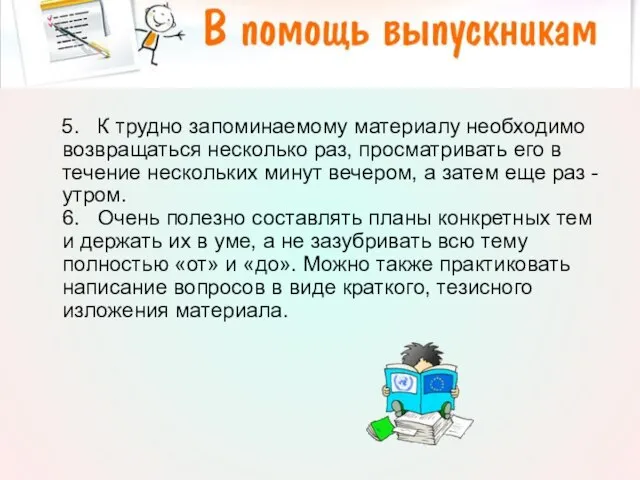 В помощь выпускникам

5. К трудно запоминаемому материалу необходимо возвращаться несколько раз, просматривать его в течение нескольких минут вечером, а затем еще раз - утром.
6. Очень полезно составлять планы конкретных тем и держать их в уме, а не зазубривать всю тему полностью «от» и «до». Можно также практиковать написание вопросов в виде краткого, тезисного изложения материала.